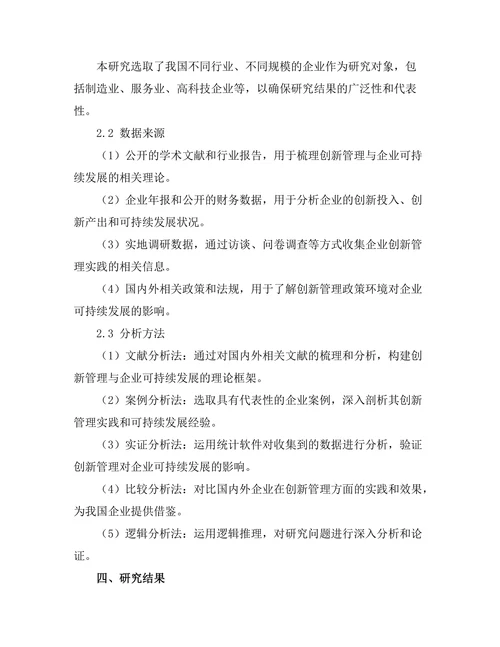 本研究选取了我国不同行业、不同规模的企业作为研究对象，包括制造业、服务业、高科技企业等，以确保研究结果的广泛性和代表性。

2.2 数据来源

（1）公开的学术文献和行业报告，用于梳理创新管理与企业可持续发展的相关理论。

（2）企业年报和公开的财务数据，用于分析企业的创新投入、创新产出和可持续发展状况。

（3）实地调研数据，通过访谈、问卷调查等方式收集企业创新管理实践的相关信息。

（4）国内外相关政策和法规，用于了解创新管理政策环境对企业可持续发展的影响。

2.3 分析方法

（1）文献分析法：通过对国内外相关文献的梳理和分析，构建创新管理与企业可持续发展的理论框架。

（2）案例分析法：选取具有代表性的企业案例，深入剖析其创新管理实践和可持续发展经验。

（3）实证分析法：运用统计软件对收集到的数据进行分析，验证创新管理对企业可持续发展的影响。

（4）比较分析法：对比国内外企业在创新管理方面的实践和效果，为我国企业提供借鉴。

（5）逻辑分析法：运用逻辑推理，对研究问题进行深入分析和论证。

四、研究结果